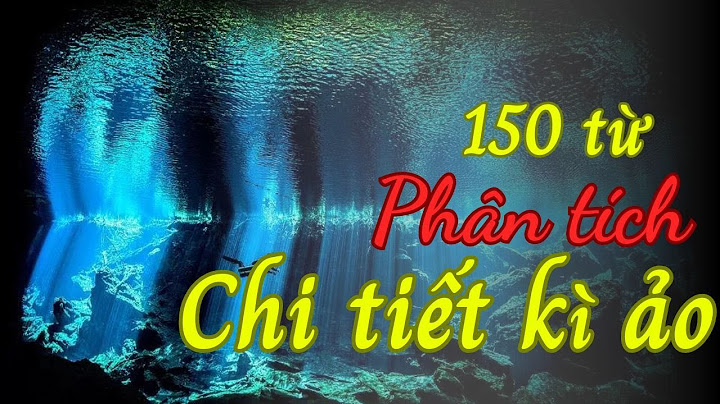 150 từ
Phân tích
Chi tiết kì ảo